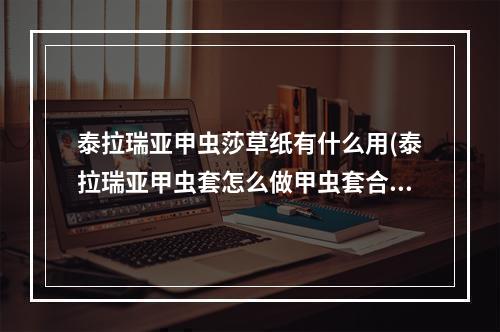 泰拉瑞亚甲虫莎草纸有什么用(泰拉瑞亚甲虫套怎么做甲虫套合...